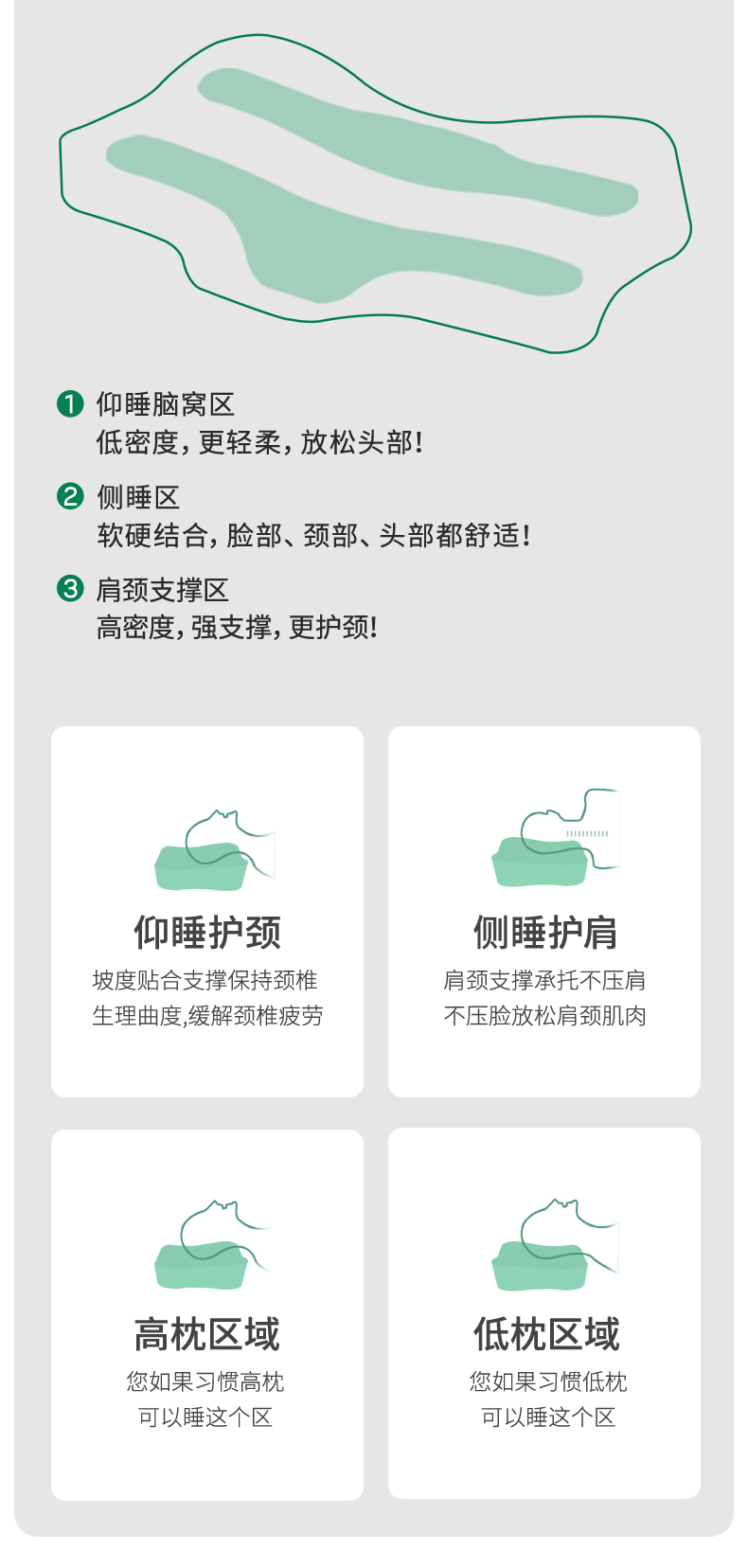 ❶ 仰睡脑窝区
低密度，更轻柔，放松头部！

❷ 侧睡区
软硬结合，脸部、颈部、头部都舒适！

❸ 肩颈支撑区
高密度，强支撑，更护颈！

仰睡护颈
坡度贴合支撑保持颈椎
生理曲度,缓解颈椎疲劳

侧睡护肩
肩颈支撑承托不压肩
不压脸放松肩颈肌肉

高枕区域
您如果习惯高枕
可以睡这个区

低枕区域
您如果习惯低枕
可以睡这个区